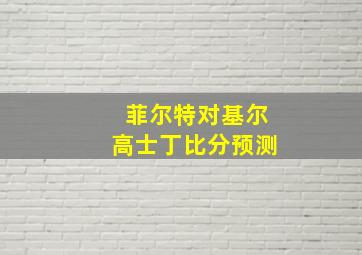 菲尔特对基尔
高士丁比分预测